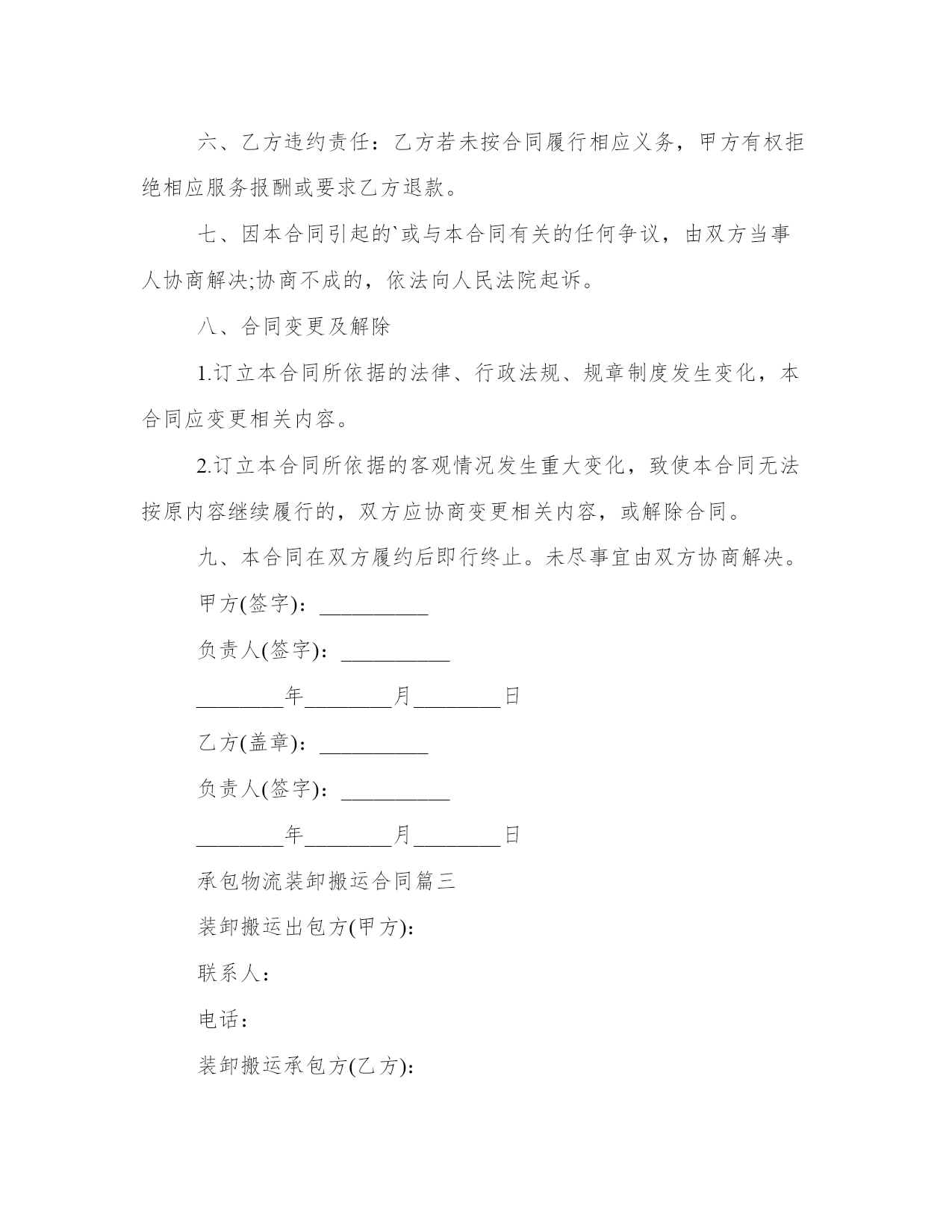 六、乙方违约责任：乙方若未按合同履行相应义务，甲方有权拒绝相应服务报酬或要求乙方退款。

七、因本合同引起的`或与本合同有关的任何争议，由双方当事人协商解决;协商不成的，依法向人民法院起诉。

八、合同变更及解除

1.订立本合同所依据的法律、行政法规、规章制度发生变化，本合同应变更相关内容。

2.订立本合同所依据的客观情况发生重大变化，致使本合同无法按原内容继续履行的，双方应协商变更相关内容，或解除合同。

九、本合同在双方履约后即行终止。未尽事宜由双方协商解决。

甲方(签字)：__________

负责人(签字)：__________

________年________月________日

乙方(盖章)：__________

负责人(签字)：__________

________年________月________日

承包物流装卸搬运合同篇三

装卸搬运出包方(甲方)：

联系人：

电话：

装卸搬运承包方(乙方)：